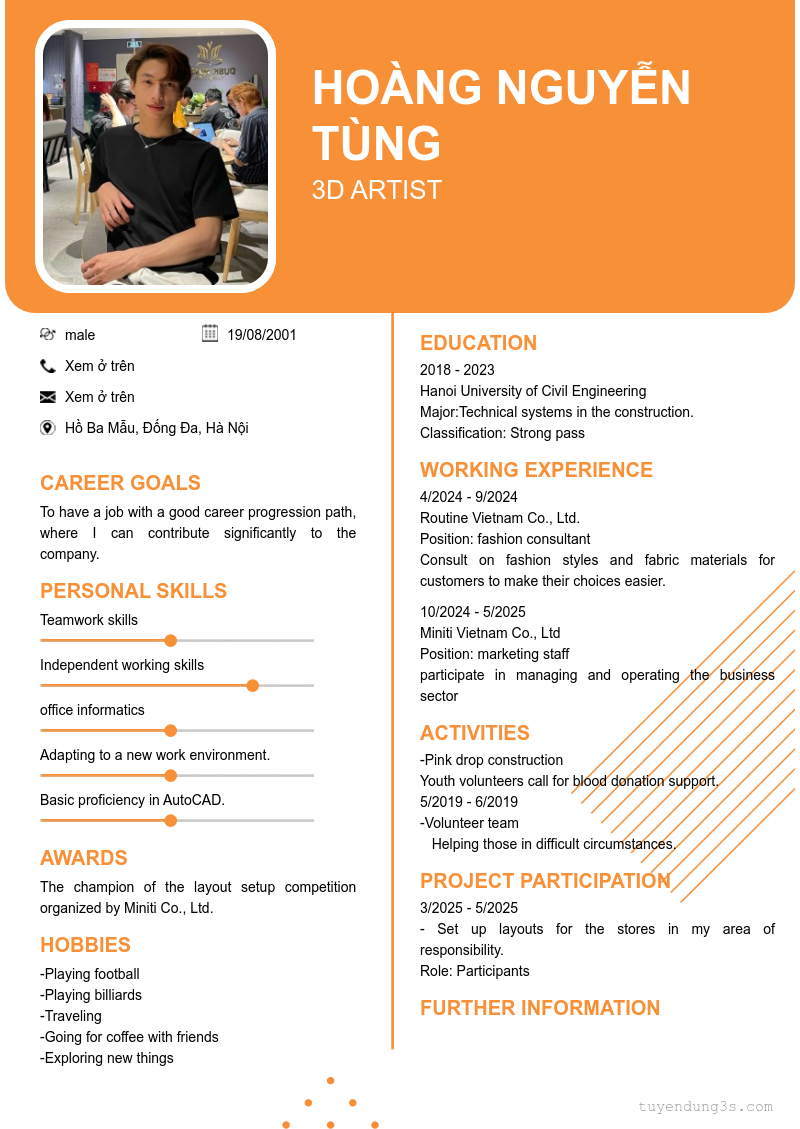 HOÀNG NGUYỄN TÙNG
3D ARTIST

male
19/08/2001
Xem ở trên
Xem ở trên
Hồ Ba Mẫu, Đống Đa, Hà Nội

CAREER GOALS
To have a job with a good career progression path, where I can contribute significantly to the company.

PERSONAL SKILLS
Teamwork skills
Independent working skills
office informatics
Adapting to a new work environment.
Basic proficiency in AutoCAD.

AWARDS
The champion of the layout setup competition organized by Miniti Co., Ltd.

HOBBIES
-Playing football
-Playing billiards
-Traveling
-Going for coffee with friends
-Exploring new things

EDUCATION
2018 - 2023
Hanoi University of Civil Engineering
Major:Technical systems in the construction.
Classification: Strong pass

WORKING EXPERIENCE
4/2024 - 9/2024
Routine Vietnam Co., Ltd.
Position: fashion consultant
Consult on fashion styles and fabric materials for customers to make their choices easier.

10/2024 - 5/2025
Miniti Vietnam Co., Ltd
Position: marketing staff
participate in managing and operating the business sector

ACTIVITIES
-Pink drop construction
Youth volunteers call for blood donation support.
5/2019 - 6/2019
-Volunteer team
Helping those in difficult circumstances.

PROJECT PARTICIPATION
3/2025 - 5/2025
- Set up layouts for the stores in my area of responsibility.
Role: Participants

FURTHER INFORMATION

tuyendung3s.com